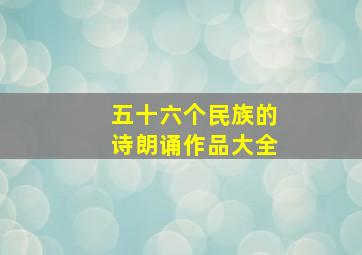 五十六个民族的
诗朗诵作品大全